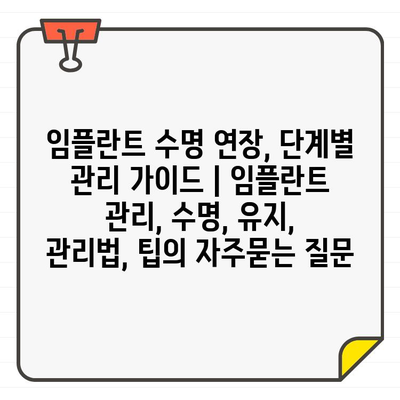 임플란트 수명 연장, 단계별 관리 가이드 | 임플란트 관리, 수명, 유지, 관리법, 팁의 자주묻는 질문